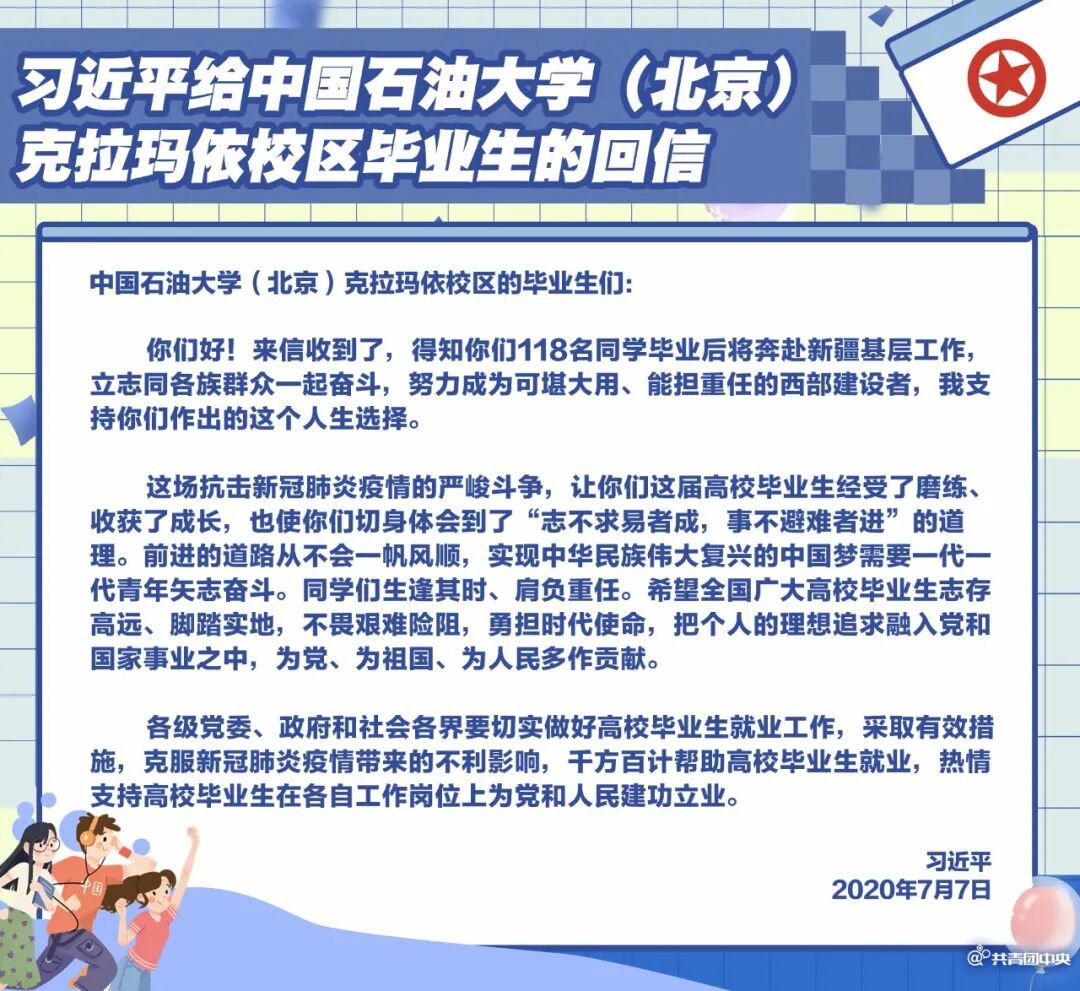 习近平给中国石油大学（北京）克拉玛依校区毕业生的回信

中国石油大学（北京）克拉玛依校区的毕业生们：

你们好！来信收到了，得知你们118名同学毕业后将奔赴新疆基层工作，立志同各族群众一起奋斗，努力成为可堪大用、能担重任的西部建设者，我支持你们作出的这个人生选择。

这场抗击新冠肺炎疫情的严峻斗争，让你们这届高校毕业生经受了磨练、收获了成长，也使你们切身体会到了“志不求易者成，事不避难者进”的道理。前进的道路从不会一帆风顺，实现中华民族伟大复兴的中国梦需要一代一代青年矢志奋斗。同学们生逢其时、肩负重任。希望全国广大高校毕业生志存高远、脚踏实地，不畏艰难险阻，勇担时代使命，把个人的理想追求融入党和国家事业之中，为党、为祖国、为人民多作贡献。

各级党委、政府和社会各界要切实做好高校毕业生就业工作，采取有效措施，克服新冠肺炎疫情带来的不利影响，千方百计帮助高校毕业生就业，热情支持高校毕业生在各自工作岗位上为党和人民建功立业。

习近平
2020年7月7日

中国

@共青团中央